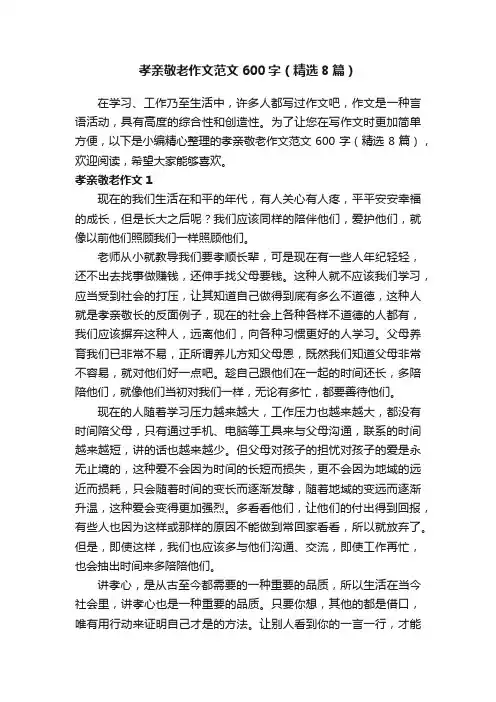 孝亲敬老作文范文 600 字（精选 8 篇）

在学习、工作乃至生活中，许多人都写过作文吧，作文是一种言语活动，具有高度的综合性和创造性。为了让您在写作文时更加简单方便，以下是小编精心整理的孝亲敬老作文范文 600 字（精选 8 篇），欢迎阅读，希望大家能够喜欢。

孝亲敬老作文 1

现在的我们生活在和平的年代，有人关心有人疼，平平安安幸福的成长，但是长大之后呢？我们应该同样的陪伴他们，爱护他们，就像以前他们照顾我们一样照顾他们。

老师从小就教导我们要孝顺长辈，可是现在有一些人年纪轻轻，还不出去找事做赚钱，还伸手找父母要钱。这种人就不应该我们学习，应当受到社会的打压，让其知道自己做得到底有多么不道德，这种人就是孝亲敬长的反面例子，现在的社会上各种各样不道德的人都有，我们应该摒弃这种人，远离他们，向各种习惯更好的人学习。父母养育我们已非常不易，正所谓养儿方知父母恩，既然我们知道父母非常不容易，就对他们好一点吧。趁自己跟他们在一起的时间还长，多陪陪他们，就像他们当初对我们一样，无论有多忙，都要善待他们。

现在的人随着学习压力越来越大，工作压力也越来越大，都没有时间陪父母，只有通过手机、电脑等工具来与父母沟通，联系的时间越来越短，讲的话也越来越少。但父母对孩子的担忧对孩子的爱是永无止境的，这种爱不会因为时间的长短而损失，更不会因为地域的远近而损耗，只会随着时间的变长而逐渐发酵，随着地域的变远而逐渐升温，这种爱会变得更加强烈。多看看他们，让他们的付出得到回报，有些人也因为这样或那样的原因不能做到常回家看看，所以就放弃了。但是，即使这样，我们也应该多与他们沟通、交流，即使工作再忙，也会抽出时间来多陪陪他们。

讲孝心，是从古至今都需要的一种重要的品质，所以生活在当今社会里，讲孝心也是一种重要的品质。只要你想，其他的都是借口，唯有用行动来证明自己才是的方法。让别人看到你的一言一行，才能